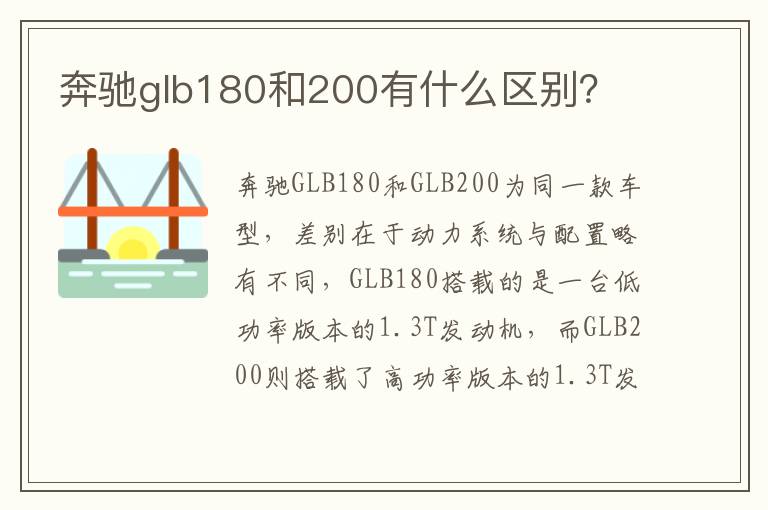 奔驰glb180和200有什么区别?

奔驰GLB180和GLB200为同一款车型，差别在于动力系统与配置略有不同，GLB180搭载的是一台低功率版本的1.3T发动机，而GLB200则搭载了高功率版本的1.3T发